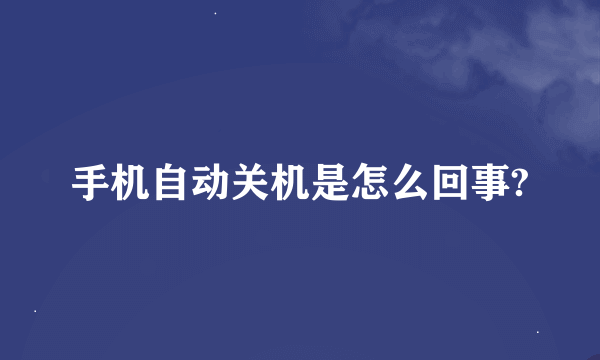 手机自动关机是怎么回事?